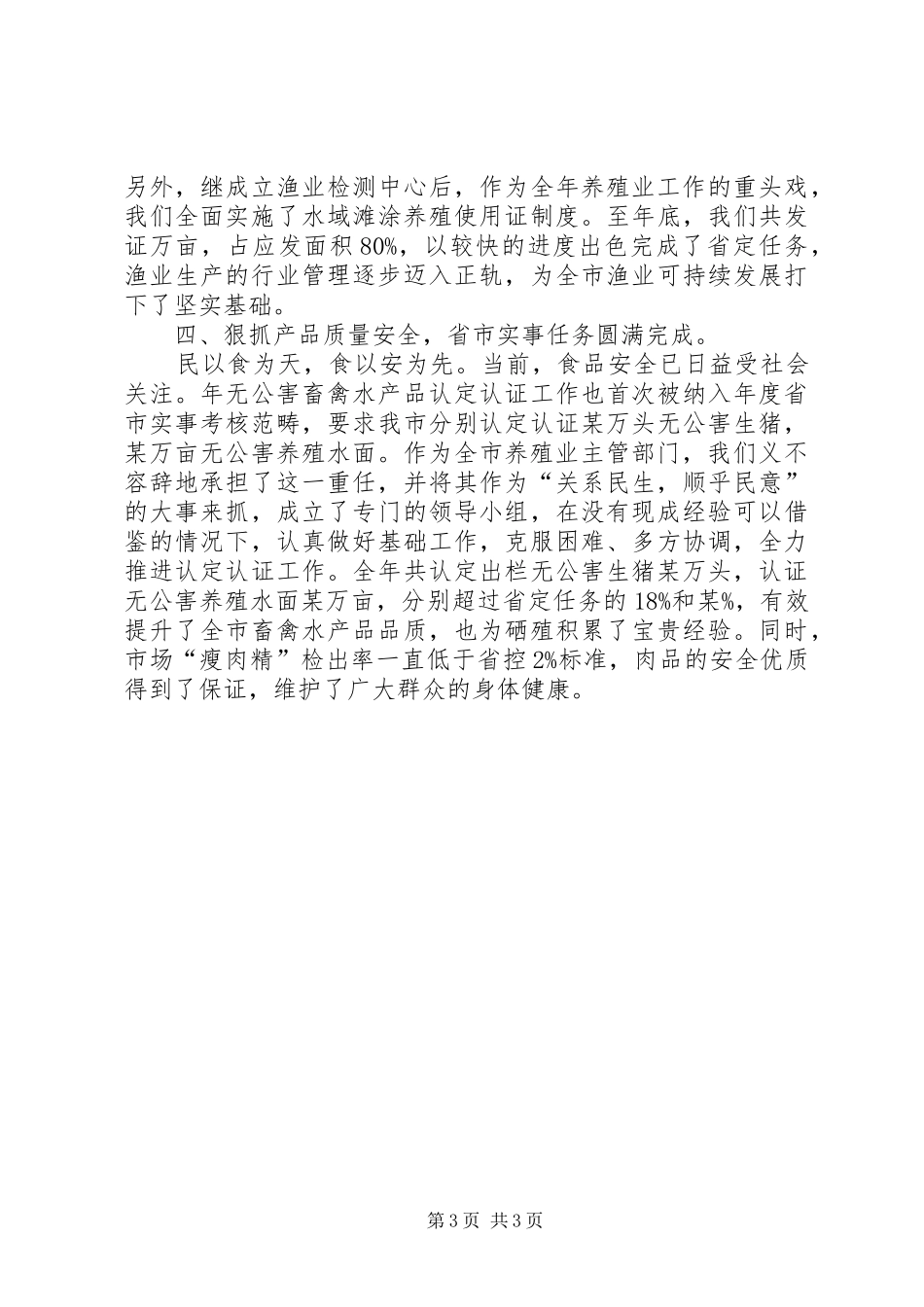 另外，继成立渔业检测中心后，作为全年养殖业工作的重头戏，我们全面实施了水域滩涂养殖使用证制度。至年底，我们共发证万亩，占应发面积80%，以较快的进度出色完成了省定任务，渔业生产的行业管理逐步迈入正轨，为全市渔业可持续发展打下了坚实基础。

四、狠抓产品质量安全，省市实事任务圆满完成。

民以食为天，食以安为先。当前，食品安全已日益受社会关注。年无公害畜禽水产品认定认证工作也首次被纳入年度省市实事考核范畴，要求我市分别认定认证某万头无公害生猪，某万亩无公害养殖水面。作为全市养殖业主管部门，我们义不容辞地承担了这一重任，并将其作为“关系民生，顺乎民意”的大事来抓，成立了专门的领导小组，在没有现成经验可以借鉴的情况下，认真做好基础工作，克服困难、多方协调，全力推进认定认证工作。全年共认定出栏无公害生猪某万头，认证无公害养殖水面某万亩，分别超过省定任务的18%和某%，有效提升了全市畜禽水产品品质，也为硒殖积累了宝贵经验。同时，市场“瘦肉精”检出率一直低于省控2%标准，肉品的安全优质得到了保证，维护了广大群众的身体健康。

第3页 共3页